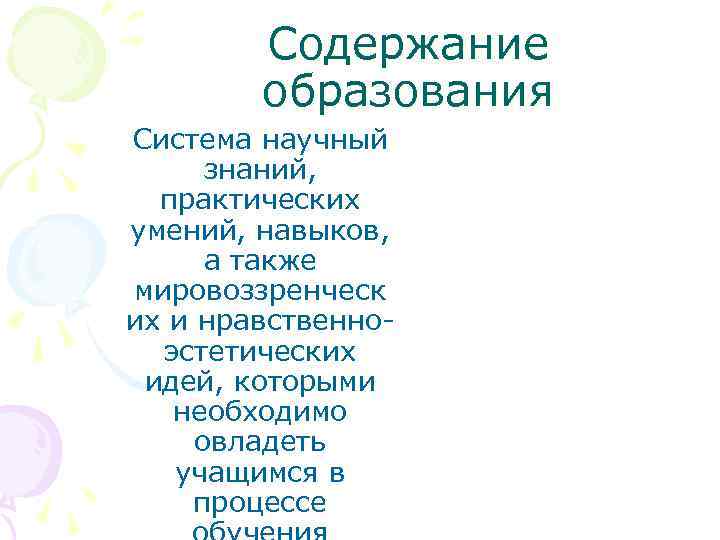 Содержание образования

Система научный знаний, практических умений, навыков, а также мировоззренческих и нравственно-эстетических идей, которыми необходимо овладеть учащимся в процессе обучения